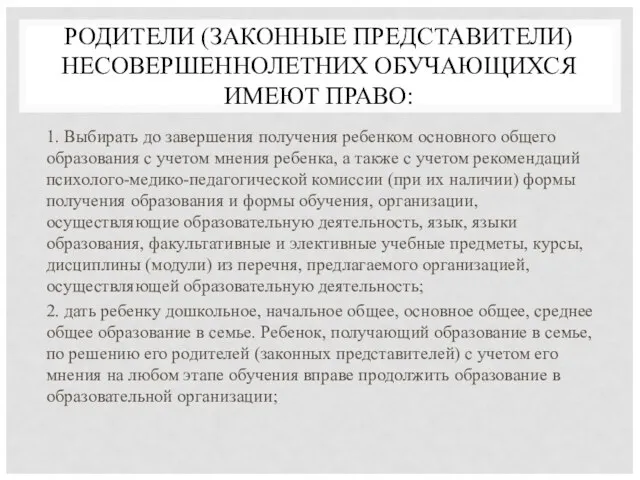 РОДИТЕЛИ (ЗАКОННЫЕ ПРЕДСТАВИТЕЛИ) НЕСОВЕРШЕННОЛЕТНИХ ОБУЧАЮЩИХСЯ ИМЕЮТ ПРАВО:

1. Выбирать до завершения получения ребенком основного общего образования с учетом мнения ребенка, а также с учетом рекомендаций психолого-медико-педагогической комиссии (при их наличии) формы получения образования и формы обучения, организации, осуществляющие образовательную деятельность, язык, языки образования, факультативные и элективные учебные предметы, курсы, дисциплины (модули) из перечня, предлагаемого организацией, осуществляющей образовательную деятельность;

2. дать ребенку дошкольное, начальное общее, основное общее, среднее общее образование в семье. Ребенок, получающий образование в семье, по решению его родителей (законных представителей) с учетом его мнения на любом этапе обучения вправе продолжить образование в образовательной организации;